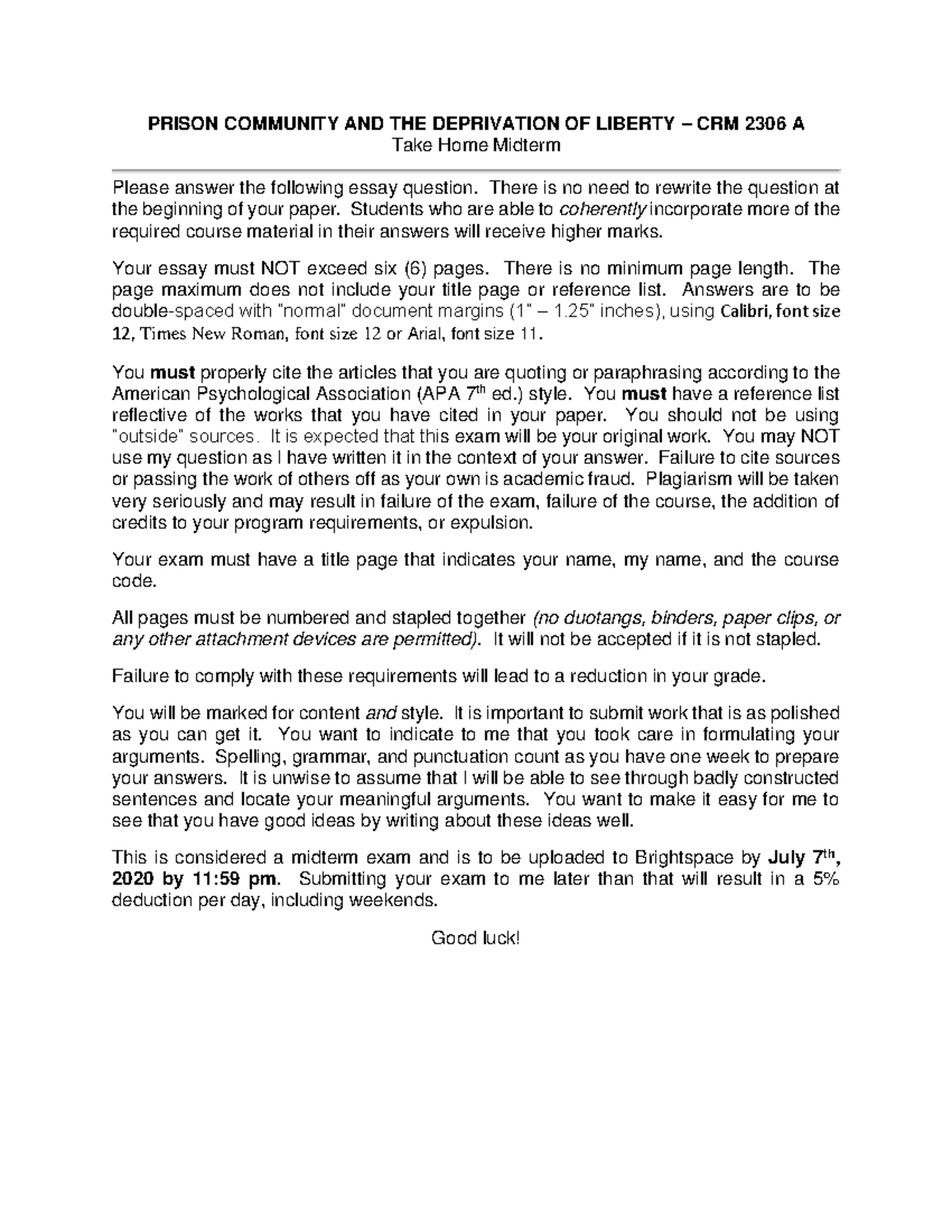 PRISON COMMUNITY AND THE DEPRIVATION OF LIBERTY – CRM 2306 A
Take Home Midterm

Please answer the following essay question. There is no need to rewrite the question at the beginning of your paper. Students who are able to coherently incorporate more of the required course material in their answers will receive higher marks.

Your essay must NOT exceed six (6) pages. There is no minimum page length. The page maximum does not include your title page or reference list. Answers are to be double-spaced with "normal" document margins (1" – 1.25" inches), using Calibri, font size 12, Times New Roman, font size 12 or Arial, font size 11.

You must properly cite the articles that you are quoting or paraphrasing according to the American Psychological Association (APA 7$^{th}$ ed.) style. You must have a reference list reflective of the works that you have cited in your paper. You should not be using "outside" sources. It is expected that this exam will be your original work. You may NOT use my question as I have written it in the context of your answer. Failure to cite sources or passing the work of others off as your own is academic fraud. Plagiarism will be taken very seriously and may result in failure of the exam, failure of the course, the addition of credits to your program requirements, or expulsion.

Your exam must have a title page that indicates your name, my name, and the course code.

All pages must be numbered and stapled together (no duotangs, binders, paper clips, or any other attachment devices are permitted). It will not be accepted if it is not stapled.

Failure to comply with these requirements will lead to a reduction in your grade.

You will be marked for content and style. It is important to submit work that is as polished as you can get it. You want to indicate to me that you took care in formulating your arguments. Spelling, grammar, and punctuation count as you have one week to prepare your answers. It is unwise to assume that I will be able to see through badly constructed sentences and locate your meaningful arguments. You want to make it easy for me to see that you have good ideas by writing about these ideas well.

This is considered a midterm exam and is to be uploaded to Brightspace by July 7$^{th}$, 2020 by 11:59 pm. Submitting your exam to me later than that will result in a 5% deduction per day, including weekends.

Good luck!